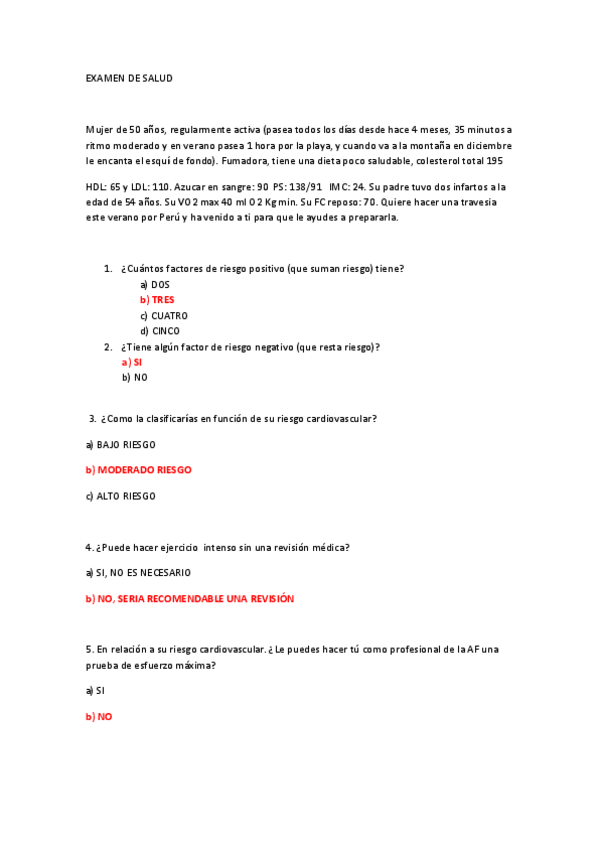 EXAMEN DE SALUD

Mujer de 50 años, regularmente activa (pasea todos los días desde hace 4 meses, 35 minutos a ritmo moderado y en verano pasea 1 hora por la playa, y cuando va a la montaña en diciembre le encanta el esquí de fondo). Fumadora, tiene una dieta poco saludable, colesterol total 195

HDL: 65 y LDL: 110. Azucar en sangre: 90 PS: 138/91 IMC: 24. Su padre tuvo dos infartos a la edad de 54 años. Su VO2 max 40 ml O2 Kg min. Su FC reposo: 70. Quiere hacer una travesia este verano por Perú y ha venido a ti para que le ayudes a prepararla.

1. ¿Cuántos factores de riesgo positivo (que suman riesgo) tiene?
a) DOS
b) TRES
c) CUATRO
d) CINCO
2. ¿Tiene algún factor de riesgo negativo (que resta riesgo)?
a) SI
b) NO

3. ¿Como la clasificarías en función de su riesgo cardiovascular?

a) BAJO RIESGO

b) MODERADO RIESGO

c) ALTO RIESGO

4. ¿Puede hacer ejercicio intenso sin una revisión médica?

a) SI, NO ES NECESARIO

b) NO, SERIA RECOMENDABLE UNA REVISIÓN

5. En relación a su riesgo cardiovascular. ¿Le puedes hacer tú como profesional de la AF una prueba de esfuerzo máxima?

a) SI

b) NO